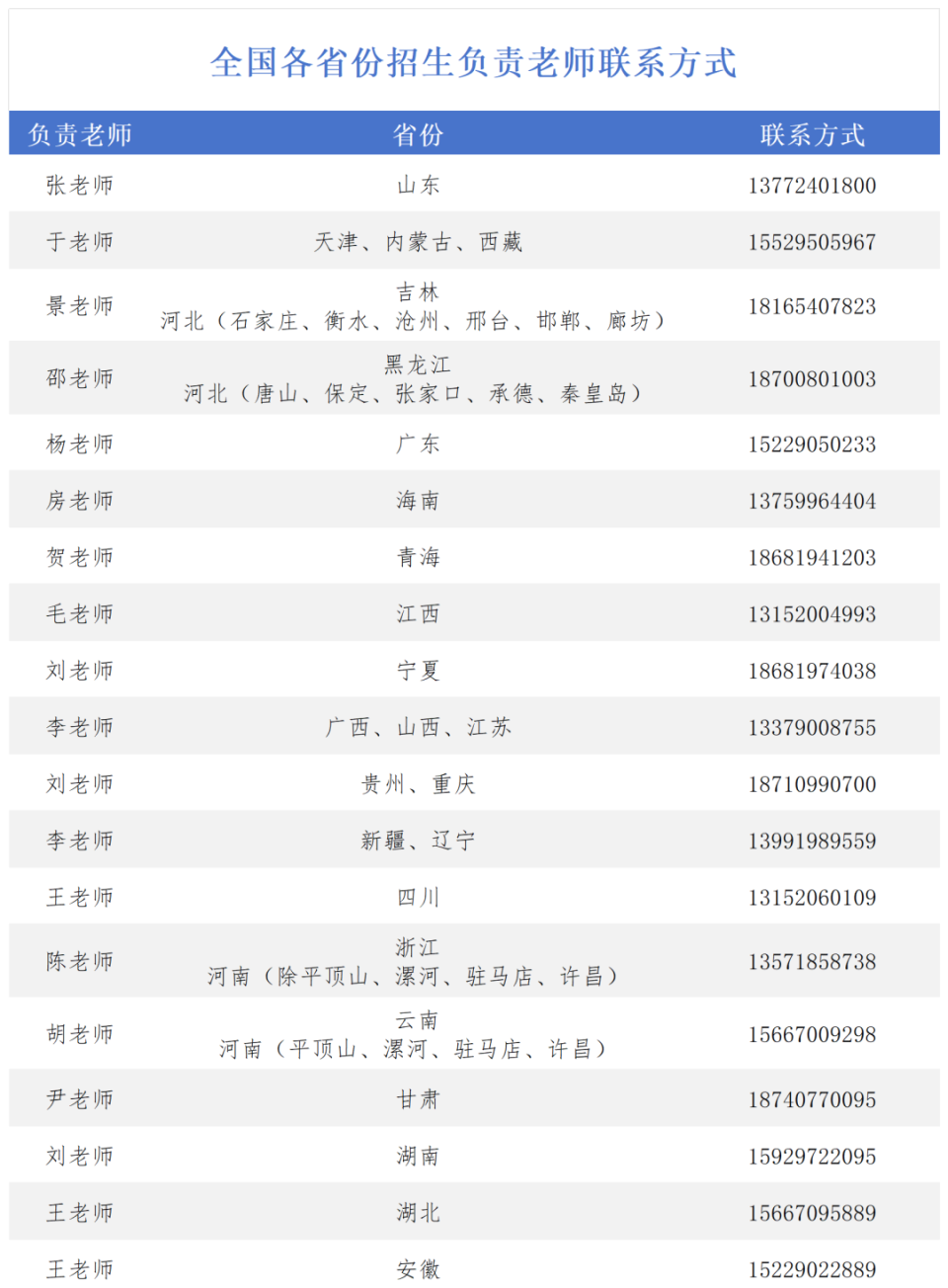 全国各省份招生负责老师联系方式

| 负责老师 | 省份 | 联系方式 |
|---|---|---|
| 张老师 | 山东 | 13772401800 |
| 于老师 | 天津、内蒙古、西藏 | 15529505967 |
| 景老师 | 吉林 河北（石家庄、衡水、沧州、邢台、邯郸、廊坊） | 18165407823 |
| 邵老师 | 黑龙江 河北（唐山、保定、张家口、承德、秦皇岛） | 18700801003 |
| 杨老师 | 广东 | 15229050233 |
| 房老师 | 海南 | 13759964404 |
| 贺老师 | 青海 | 18681941203 |
| 毛老师 | 江西 | 13152004993 |
| 刘老师 | 宁夏 | 18681974038 |
| 李老师 | 广西、山西、江苏 | 13379008755 |
| 刘老师 | 贵州、重庆 | 18710990700 |
| 李老师 | 新疆、辽宁 | 13991989559 |
| 王老师 | 四川 | 13152060109 |
| 陈老师 | 浙江 河南（除平顶山、漯河、驻马店、许昌） | 13571858738 |
| 胡老师 | 云南 河南（平顶山、漯河、驻马店、许昌） | 15667009298 |
| 尹老师 | 甘肃 | 18740770095 |
| 刘老师 | 湖南 | 15929722095 |
| 王老师 | 湖北 | 15667095889 |
| 王老师 | 安徽 | 15229022889 |